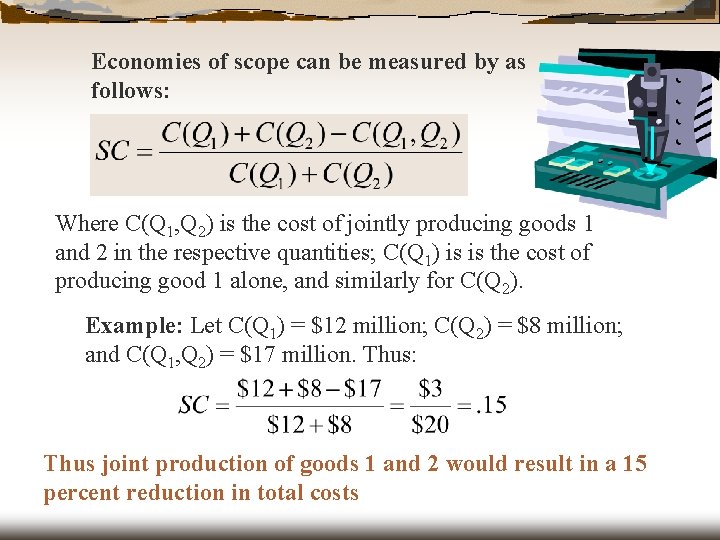 Economies of scope can be measured by as follows:

$SC = \frac{C(Q_1) + C(Q_2) - C(Q_1, Q_2)}{C(Q_1) + C(Q_2)}$

Where $C(Q_1,Q_2)$ is the cost of jointly producing goods 1 and 2 in the respective quantities; $C(Q_1)$ is is the cost of producing good 1 alone, and similarly for $C(Q_2)$.

Example: Let $C(Q_1)$ = $12 million; $C(Q_2)$ = $8 million; and $C(Q_1,Q_2)$ = $17 million. Thus:

$SC = \frac{\$12 + \$8 - \$17}{\$12 + \$8} = \frac{\$3}{\$20} = .15$

Thus joint production of goods 1 and 2 would result in a 15 percent reduction in total costs